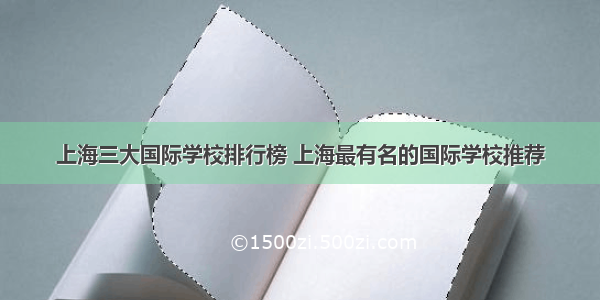 上海三大国际学校排行榜 上海最有名的国际学校推荐

©1500zi.500zi.com